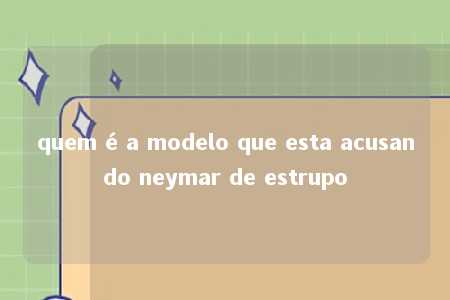 quem é a modelo que esta acusando neymar de estrupo